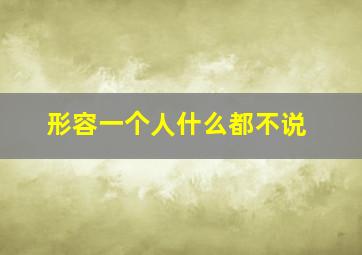 形容一个人什么都不说